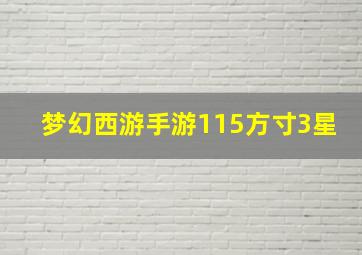 梦幻西游手游115方寸3星